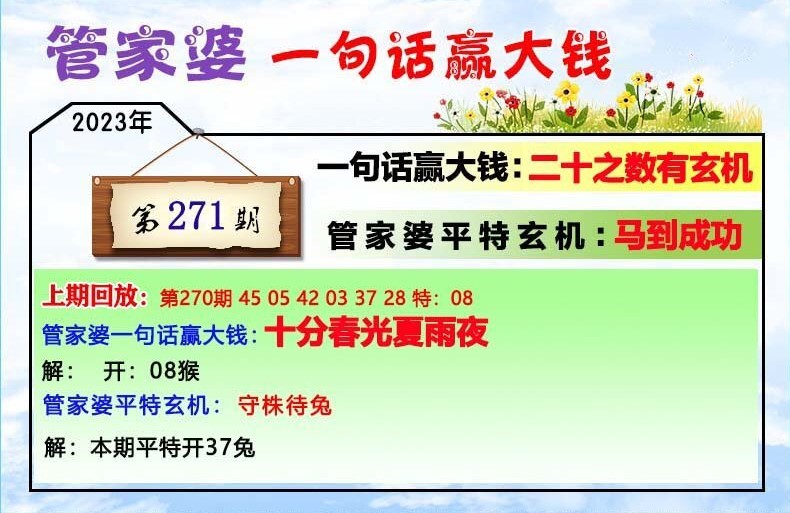 管家婆 一句话赢大钱

2023年

第271期

一句话赢大钱：二十之数有玄机

管家婆平特玄机：马到成功

上期回放：第270期 45 05 42 03 37 28 特：08
管家婆一句话赢大钱：十分春光夏雨夜
解： 开：08猴
管家婆平特玄机： 守株待兔
解：本期平特开37兔